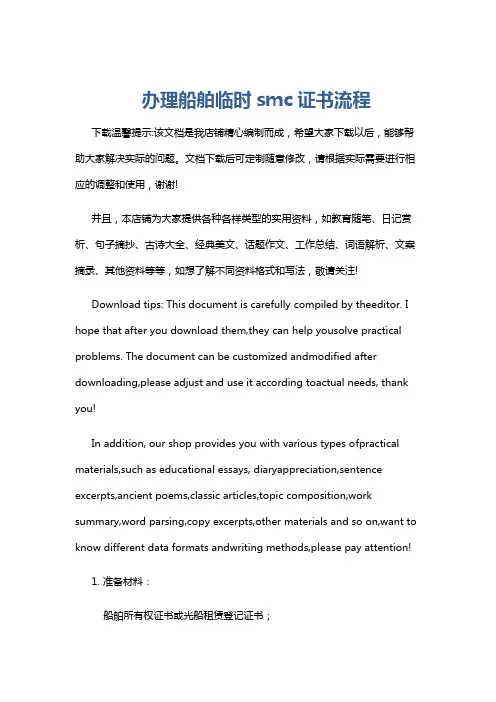 办理船舶临时 smc 证书流程

下载温馨提示:该文档是我店铺精心编制而成，希望大家下载以后，能够帮助大家解决实际的问题。文档下载后可定制随意修改，请根据实际需要进行相应的调整和使用，谢谢!

并且，本店铺为大家提供各种各样类型的实用资料，如教育随笔、日记赏析、句子摘抄、古诗大全、经典美文、话题作文、工作总结、词语解析、文案摘录、其他资料等等，如想了解不同资料格式和写法，敬请关注!

Download tips: This document is carefully compiled by theeditor. I hope that after you download them,they can help yousolve practical problems. The document can be customized andmodified after downloading,please adjust and use it according toactual needs, thank you!

In addition, our shop provides you with various types ofpractical materials,such as educational essays, diaryappreciation,sentence excerpts,ancient poems,classic articles,topic composition,work summary,word parsing,copy excerpts,other materials and so on,want to know different data formats andwriting methods,please pay attention!

1. 准备材料：

船舶所有权证书或光船租赁登记证书；